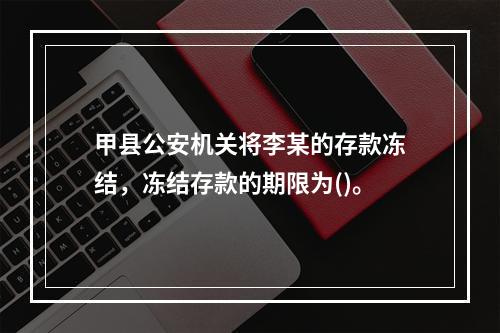 甲县公安机关将李某的存款冻结，冻结存款的期限为()。